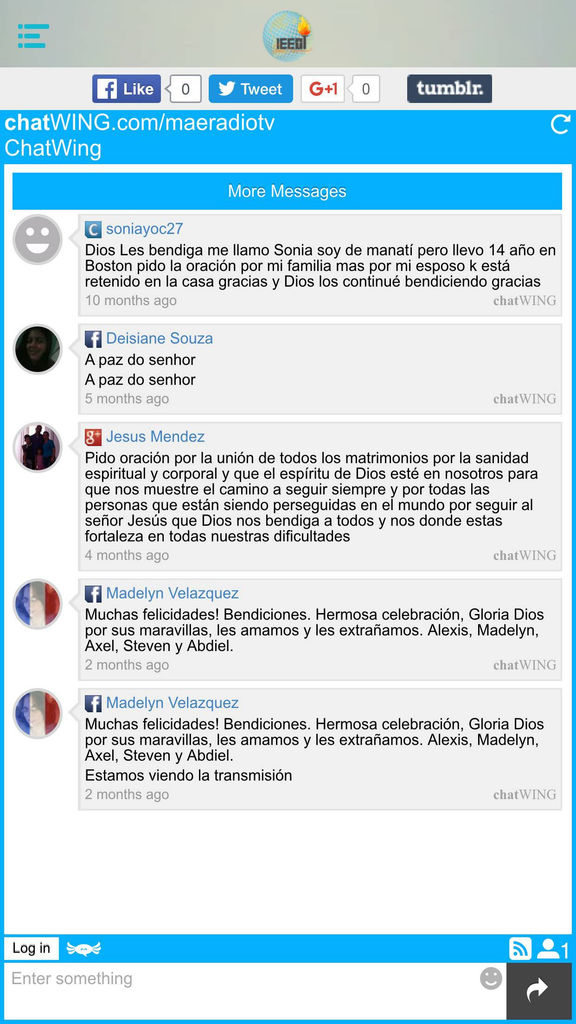 IEEGI

Like 0 Tweet G+1 0 tumblr.

chatWING.com/maeradiotv
ChatWing

More Messages

soniayoc27
Dios Les bendiga me llamo Sonia soy de manatí pero llevo 14 año en Boston pido la oración por mi familia mas por mi esposo k está retenido en la casa gracias y Dios los continué bendiciendo gracias
10 months ago chatWING

Deisiane Souza
A paz do senhor
A paz do senhor
5 months ago chatWING

Jesus Mendez
Pido oración por la unión de todos los matrimonios por la sanidad espiritual y corporal y que el espíritu de Dios esté en nosotros para que nos muestre el camino a seguir siempre y por todas las personas que están siendo perseguidas en el mundo por seguir al señor Jesús que Dios nos bendiga a todos y nos donde estas fortaleza en todas nuestras dificultades
4 months ago chatWING

Madelyn Velazquez
Muchas felicidades! Bendiciones. Hermosa celebración, Gloria Dios por sus maravillas, les amamos y les extrañamos. Alexis, Madelyn, Axel, Steven y Abdiel.
2 months ago chatWING

Madelyn Velazquez
Muchas felicidades! Bendiciones. Hermosa celebración, Gloria Dios por sus maravillas, les amamos y les extrañamos. Alexis, Madelyn, Axel, Steven y Abdiel.
Estamos viendo la transmisión
2 months ago chatWING

Log in 1
Enter something